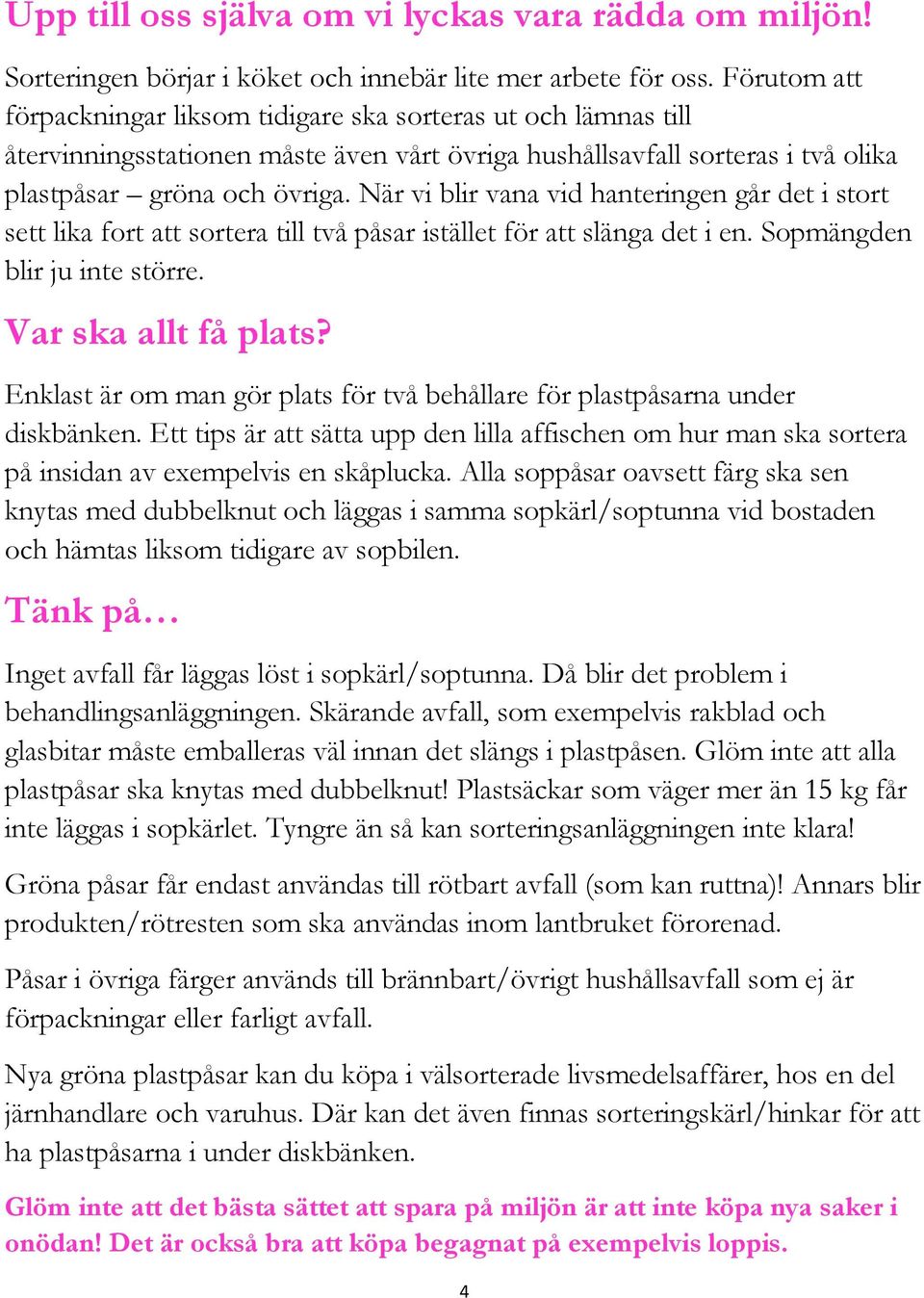 Upp till oss själva om vi lyckas vara rädda om miljön!

Sorteringen börjar i köket och innebär lite mer arbete för oss. Förutom att förpackningar liksom tidigare ska sorteras ut och lämnas till återvinningsstationen måste även vårt övriga hushållsavfall sorteras i två olika plastpåsar – gröna och övriga. När vi blir vana vid hanteringen går det i stort sett lika fort att sortera till två påsar istället för att slänga det i en. Sopmängden blir ju inte större.

Var ska allt få plats?

Enklast är om man gör plats för två behållare för plastpåsarna under diskbänken. Ett tips är att sätta upp den lilla affischen om hur man ska sortera på insidan av exempelvis en skåplucka. Alla soppåsar oavsett färg ska sen knytas med dubbelknut och läggas i samma sopkärl/soptunna vid bostaden och hämtas liksom tidigare av sopbilen.

Tänk på…

Inget avfall får läggas löst i sopkärl/soptunna. Då blir det problem i behandlingsanläggningen. Skärande avfall, som exempelvis rakblad och glasbitar måste emballeras väl innan det slängs i plastpåsen. Glöm inte att alla plastpåsar ska knytas med dubbelknut! Plastsäckar som väger mer än 15 kg får inte läggas i sopkärlet. Tyngre än så kan sorteringsanläggningen inte klara!

Gröna påsar får endast användas till rötbart avfall (som kan ruttna)! Annars blir produkten/rötresten som ska användas inom lantbruket förorenad.

Påsar i övriga färger används till brännbart/övrigt hushållsavfall som ej är förpackningar eller farligt avfall.

Nya gröna plastpåsar kan du köpa i välsorterade livsmedelsaffärer, hos en del järnhandlare och varuhus. Där kan det även finnas sorteringskärl/hinkar för att ha plastpåsarna i under diskbänken.

Glöm inte att det bästa sättet att spara på miljön är att inte köpa nya saker i onödan! Det är också bra att köpa begagnat på exempelvis loppis.

4